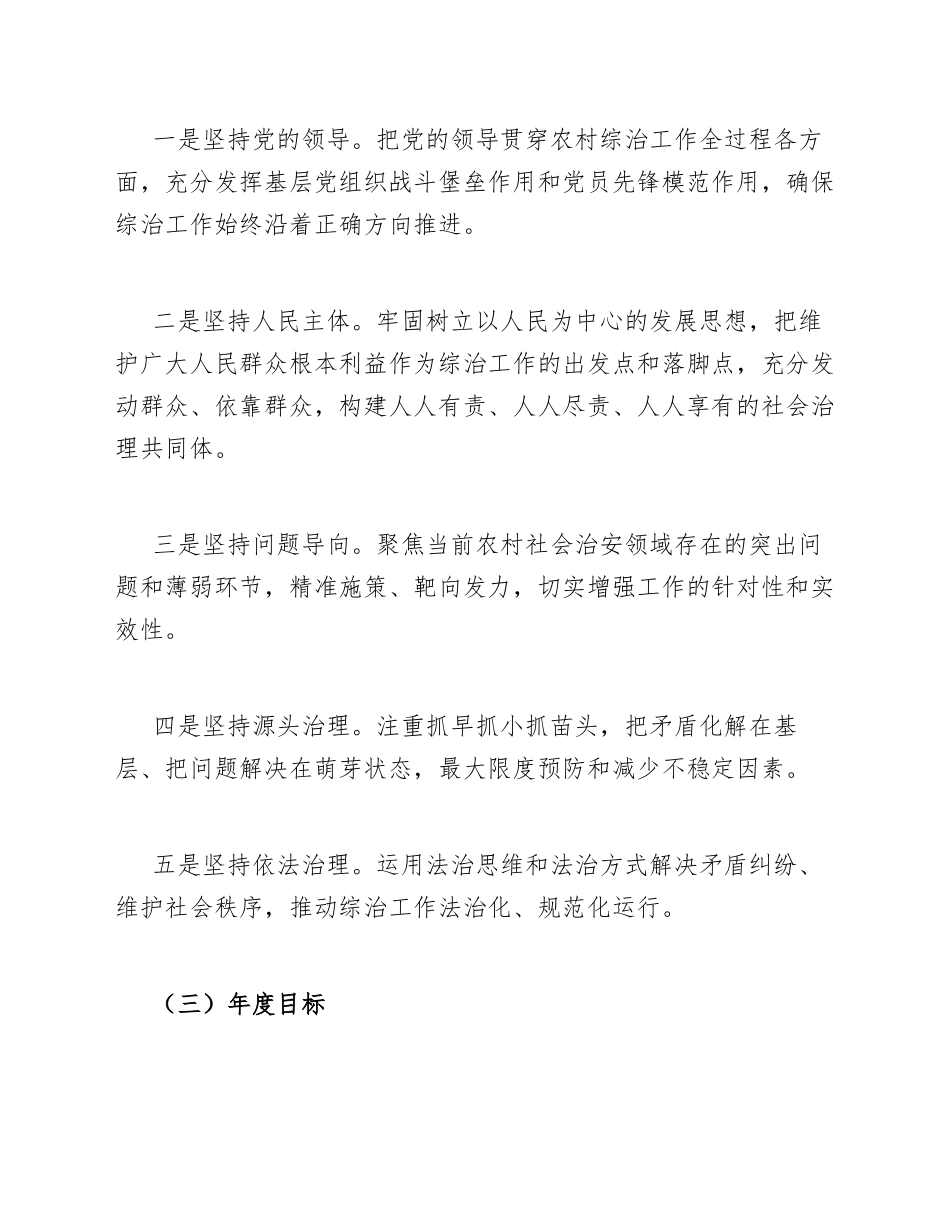 一是坚持党的领导。把党的领导贯穿农村综治工作全过程各方面，充分发挥基层党组织战斗堡垒作用和党员先锋模范作用，确保综治工作始终沿着正确方向推进。

二是坚持人民主体。牢固树立以人民为中心的发展思想，把维护广大人民群众根本利益作为综治工作的出发点和落脚点，充分发动群众、依靠群众，构建人人有责、人人尽责、人人享有的社会治理共同体。

三是坚持问题导向。聚焦当前农村社会治安领域存在的突出问题和薄弱环节，精准施策、靶向发力，切实增强工作的针对性和实效性。

四是坚持源头治理。注重抓早抓小抓苗头，把矛盾化解在基层、把问题解决在萌芽状态，最大限度预防和减少不稳定因素。

五是坚持依法治理。运用法治思维和法治方式解决矛盾纠纷、维护社会秩序，推动综治工作法治化、规范化运行。

（三）年度目标